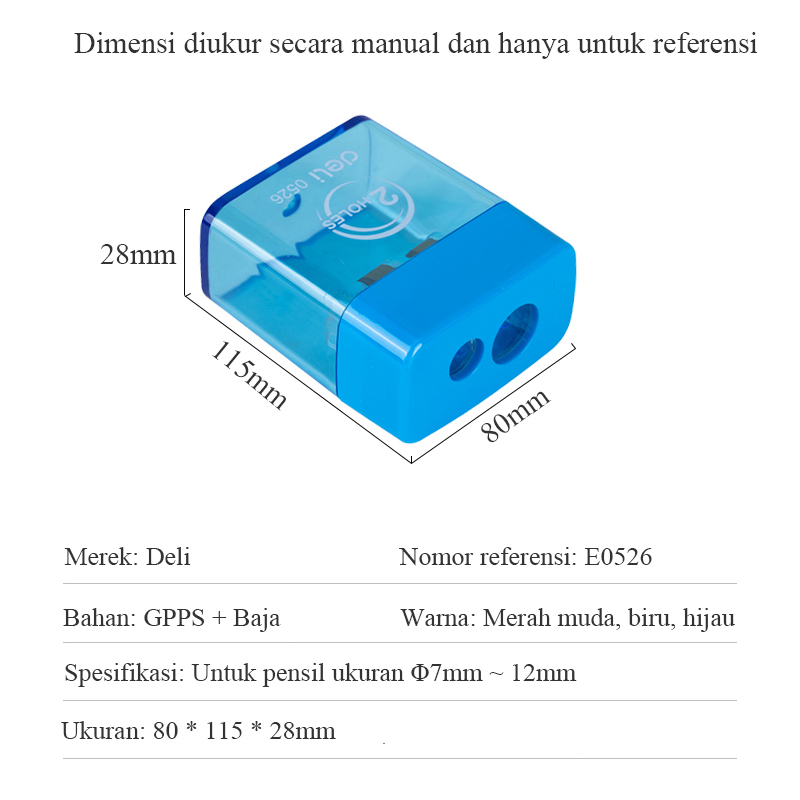 Dimensi diukur secara manual dan hanya untuk referensi

deli 0526

2 HOLES

28mm

115mm

80mm

Merek: Deli

Nomor referensi: E0526

Bahan: GPPS + Baja

Warna: Merah muda, biru, hijau

Spesifikasi: Untuk pensil ukuran Φ7mm ~ 12mm

Ukuran: 80 * 115 * 28mm